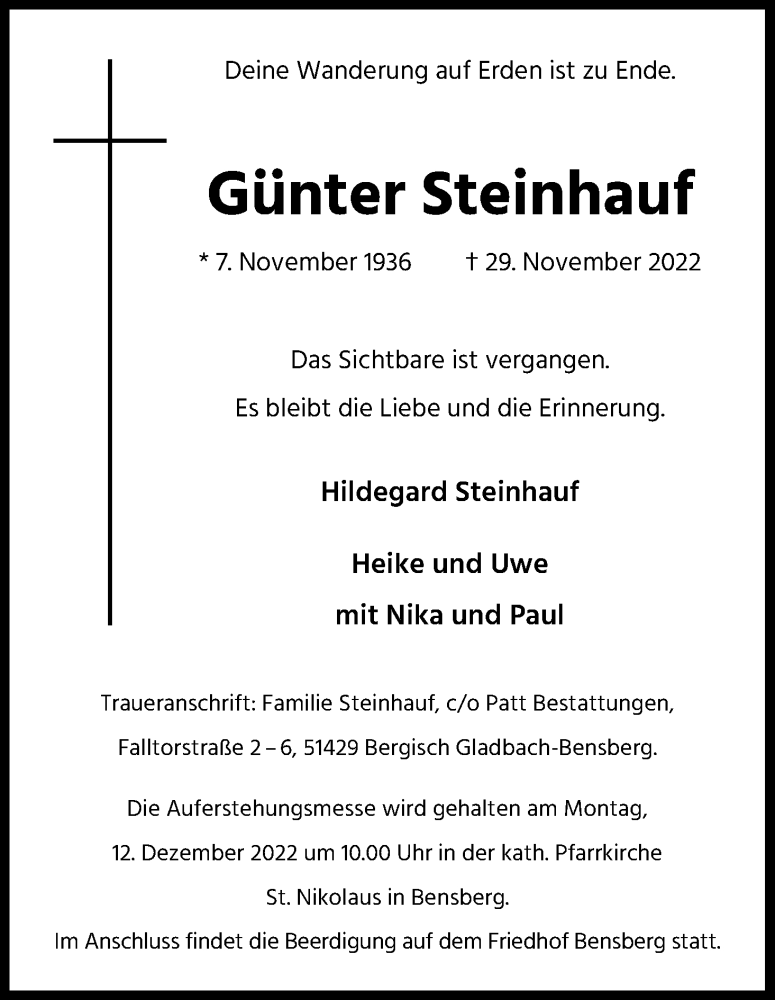 Deine Wanderung auf Erden ist zu Ende.

Günter Steinhauf

* 7. November 1936 † 29. November 2022

Das Sichtbare ist vergangen.
Es bleibt die Liebe und die Erinnerung.

Hildegard Steinhauf

Heike und Uwe
mit Nika und Paul

Traueranschrift: Familie Steinhauf, c/o Patt Bestattungen, Falltorstraße 2 – 6, 51429 Bergisch Gladbach-Bensberg.

Die Auferstehungsmesse wird gehalten am Montag, 12. Dezember 2022 um 10.00 Uhr in der kath. Pfarrkirche St. Nikolaus in Bensberg.
Im Anschluss findet die Beerdigung auf dem Friedhof Bensberg statt.